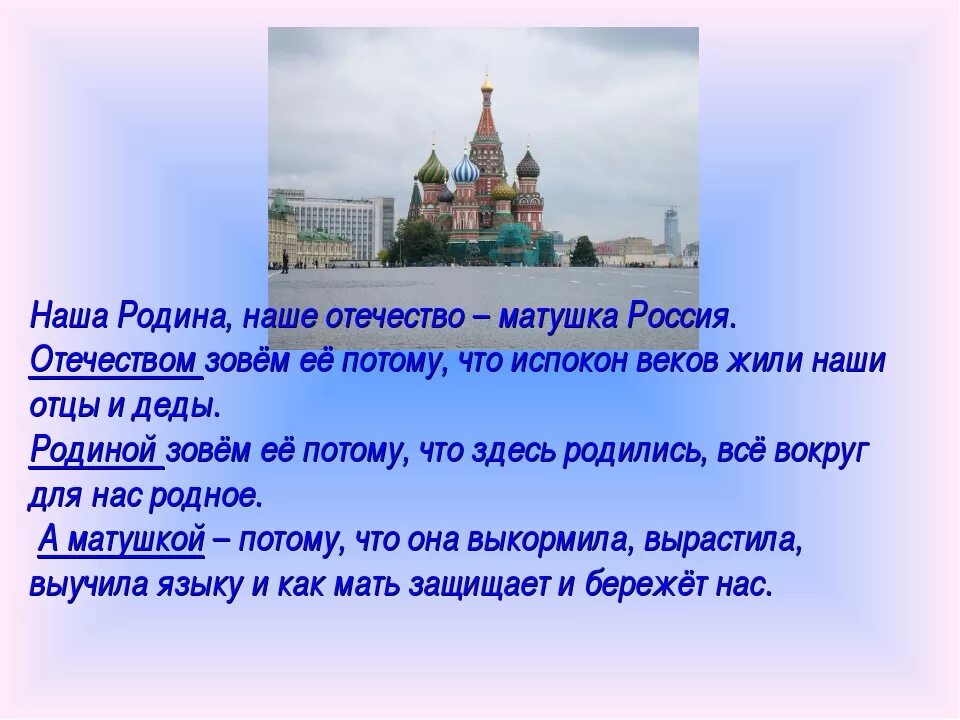 Наша Родина, наше отечество – матушка Россия.
Отечеством зовём её потому, что испокон веков жили наши отцы и деды.
Родиной зовём её потому, что здесь родились, всё вокруг для нас родное.
А матушкой – потому, что она выкормила, вырастила, выучила языку и как мать защищает и бережёт нас.